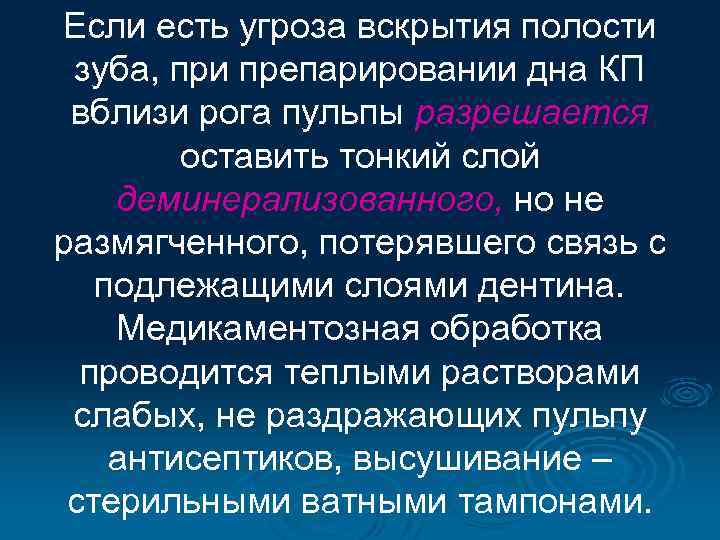 Если есть угроза вскрытия полости зуба, при препарировании дна КП вблизи рога пульпы разрешается оставить тонкий слой деминерализованного, но не размягченного, потерявшего связь с подлежащими слоями дентина. Медикаментозная обработка проводится теплыми растворами слабых, не раздражающих пульпу антисептиков, высушивание – стерильными ватными тампонами.